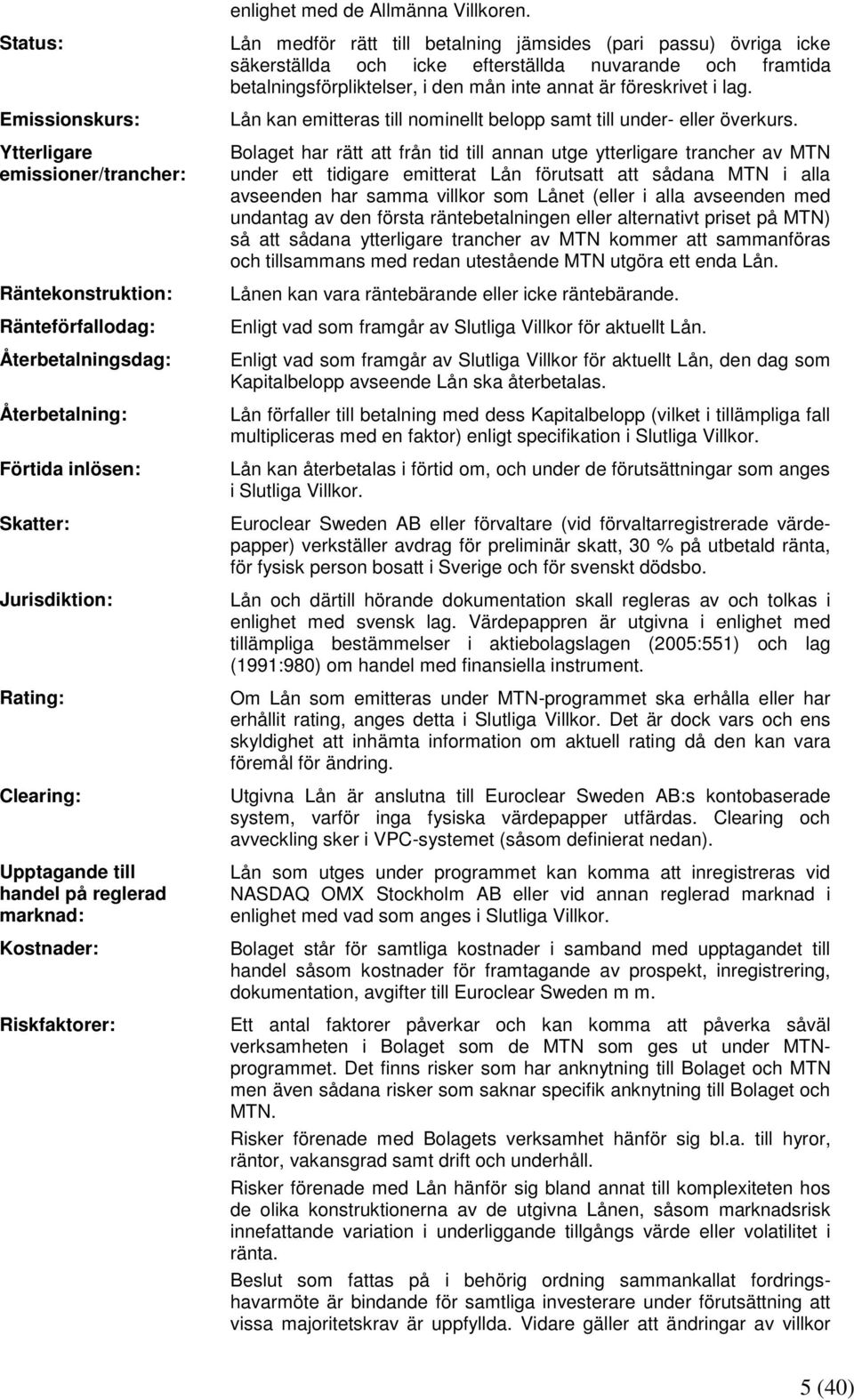 enlighet med de Allmänna Villkoren.

Status: Lån medför rätt till betalning jämsides (pari passu) övriga icke säkerställda och icke efterställda nuvarande och framtida betalningsförpliktelser, i den mån inte annat är föreskrivet i lag.

Emissionskurs: Lån kan emitteras till nominellt belopp samt till under- eller överkurs.

Ytterligare emissioner/trancher: Bolaget har rätt att från tid till annan utge ytterligare trancher av MTN under ett tidigare emitterat Lån förutsatt att sådana MTN i alla avseenden har samma villkor som Lånet (eller i alla avseenden med undantag av den första räntebetalningen eller alternativt priset på MTN) så att sådana ytterligare trancher av MTN kommer att sammanföras och tillsammans med redan utestående MTN utgöra ett enda Lån.

Räntekonstruktion: Lånen kan vara räntebärande eller icke räntebärande.

Ränteförfallodag: Enligt vad som framgår av Slutliga Villkor för aktuellt Lån.

Återbetalningsdag: Enligt vad som framgår av Slutliga Villkor för aktuellt Lån, den dag som Kapitalbelopp avseende Lån ska återbetalas.

Återbetalning: Lån förfaller till betalning med dess Kapitalbelopp (vilket i tillämpliga fall multipliceras med en faktor) enligt specifikation i Slutliga Villkor.

Förtida inlösen: Lån kan återbetalas i förtid om, och under de förutsättningar som anges i Slutliga Villkor.

Skatter: Euroclear Sweden AB eller förvaltare (vid förvaltarregistrerade värdepapper) verkställer avdrag för preliminär skatt, 30 % på utbetald ränta, för fysisk person bosatt i Sverige och för svenskt dödsbo.

Jurisdiktion: Lån och därtill hörande dokumentation skall regleras av och tolkas i enlighet med svensk lag. Värdepappren är utgivna i enlighet med tillämpliga bestämmelser i aktiebolagslagen (2005:551) och lag (1991:980) om handel med finansiella instrument.

Rating: Om Lån som emitteras under MTN-programmet ska erhålla eller har erhållit rating, anges detta i Slutliga Villkor. Det är dock vars och ens skyldighet att inhämta information om aktuell rating då den kan vara föremål för ändring.

Clearing: Utgivna Lån är anslutna till Euroclear Sweden AB:s kontobaserade system, varför inga fysiska värdepapper utfärdas. Clearing och avveckling sker i VPC-systemet (såsom definierat nedan).

Upptagande till handel på reglerad marknad: Lån som utges under programmet kan komma att inregistreras vid NASDAQ OMX Stockholm AB eller vid annan reglerad marknad i enlighet med vad som anges i Slutliga Villkor.

Kostnader: Bolaget står för samtliga kostnader i samband med upptagandet till handel såsom kostnader för framtagande av prospekt, inregistrering, dokumentation, avgifter till Euroclear Sweden m m.

Riskfaktorer: Ett antal faktorer påverkar och kan komma att påverka såväl verksamheten i Bolaget som de MTN som ges ut under MTN-programmet. Det finns risker som har anknytning till Bolaget och MTN men även sådana risker som saknar specifik anknytning till Bolaget och MTN.

Risker förenade med Bolagets verksamhet hänför sig bl.a. till hyror, räntor, vakansgrad samt drift och underhåll.

Risker förenade med Lån hänför sig bland annat till komplexiteten hos de olika konstruktionerna av de utgivna Lånen, såsom marknadsrisk innefattande variation i underliggande tillgångs värde eller volatilitet i ränta.

Beslut som fattas på i behörig ordning sammankallat fordringshavarmöte är bindande för samtliga investerare under förutsättning att vissa majoritetskrav är uppfyllda. Vidare gäller att ändringar av villkor

5 (40)